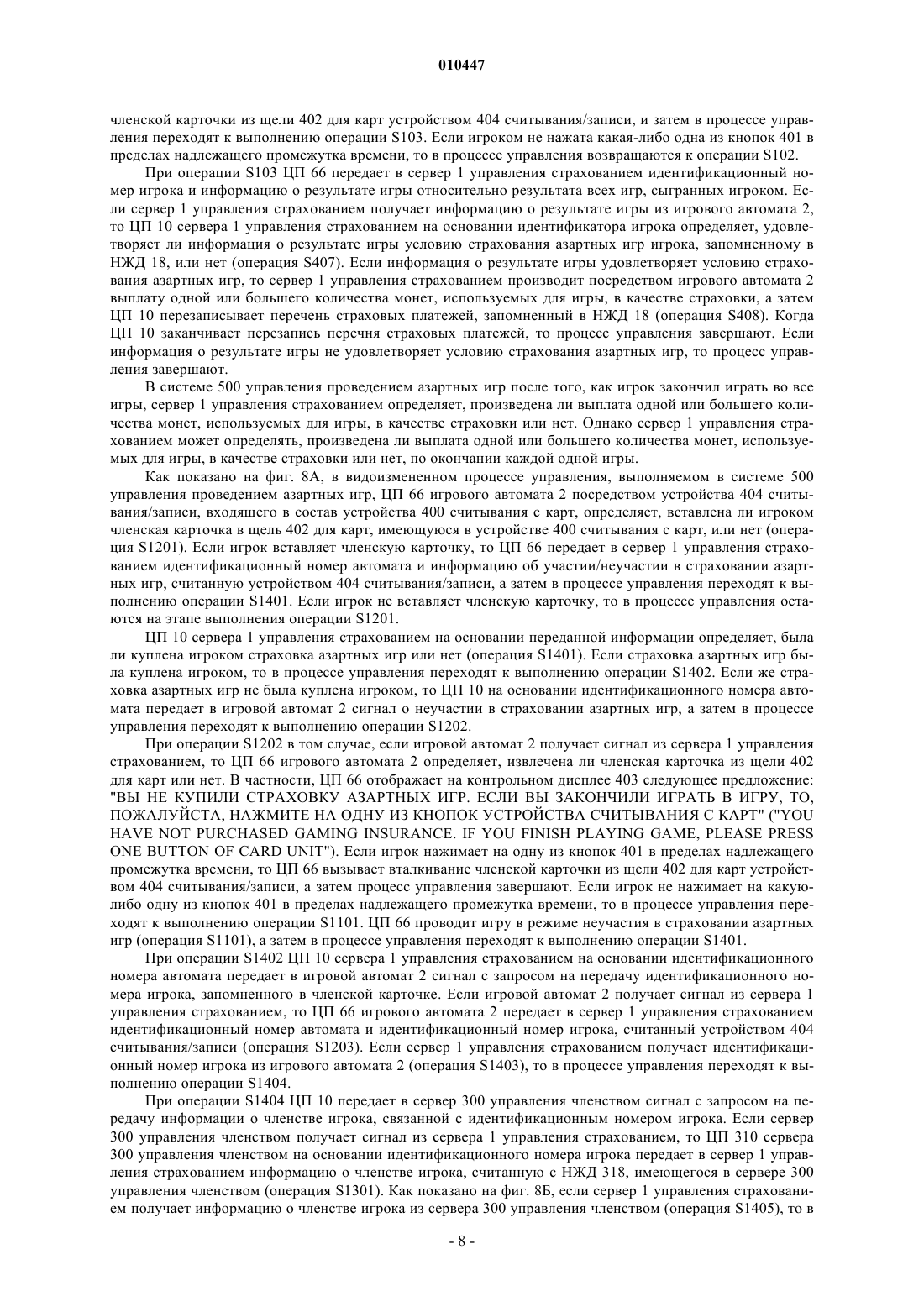 010447

членской карточки из щели 402 для карт устройством 404 считывания/записи, и затем в процессе управления переходят к выполнению операции S103. Если игроком не нажата какая-либо одна из кнопок 401 в пределах надлежащего промежутка времени, то в процессе управления возвращаются к операции S102.

При операции S103 ЦП 66 передает в сервер 1 управления страхованием идентификационный номер игрока и информацию о результате игры относительно результата всех игр, сыгранных игроком. Если сервер 1 управления страхованием получает информацию о результате игры из игрового автомата 2, то ЦП 10 сервера 1 управления страхованием на основании идентификатора игрока определяет, удовлетворяет ли информация о результате игры условию страхования азартных игр игрока, запомненному в НЖД 18, или нет (операция S407). Если информация о результате игры удовлетворяет условию страхования азартных игр, то сервер 1 управления страхованием производит посредством игрового автомата 2 выплату одной или большего количества монет, используемых для игры, в качестве страховки, а затем ЦП 10 перезаписывает перечень страховых платежей, запомненный в НЖД 18 (операция S408). Когда ЦП 10 заканчивает перезапись перечня страховых платежей, то процесс управления завершают. Если информация о результате игры не удовлетворяет условию страхования азартных игр, то процесс управления завершают.

В системе 500 управления проведением азартных игр после того, как игрок закончил играть во все игры, сервер 1 управления страхованием определяет, произведена ли выплата одной или большего количества монет, используемых для игры, в качестве страховки или нет. Однако сервер 1 управления страхованием может определять, произведена ли выплата одной или большего количества монет, используемых для игры, в качестве страховки или нет, по окончании каждой одной игры.

Как показано на фиг. 8А, в видоизмененном процессе управления, выполняемом в системе 500 управления проведением азартных игр, ЦП 66 игрового автомата 2 посредством устройства 404 считывания/записи, входящего в состав устройства 400 считывания с карт, определяет, вставлена ли игроком членская карточка в щель 402 для карт, имеющуюся в устройстве 400 считывания с карт, или нет (операция S1201). Если игрок вставляет членскую карточку, то ЦП 66 передает в сервер 1 управления страхованием идентификационный номер автомата и информацию об участии/неучастии в страховании азартных игр, считанную устройством 404 считывания/записи, а затем в процессе управления переходят к выполнению операции S1401. Если игрок не вставляет членскую карточку, то в процессе управления остаются на этапе выполнения операции S1201.

ЦП 10 сервера 1 управления страхованием на основании переданной информации определяет, была ли куплена игроком страховка азартных игр или нет (операция S1401). Если страховка азартных игр была куплена игроком, то в процессе управления переходят к выполнению операции S1402. Если же страховка азартных игр не была куплена игроком, то ЦП 10 на основании идентификационного номера автомата передает в игровой автомат 2 сигнал о неучастии в страховании азартных игр, а затем в процессе управления переходят к выполнению операции S1202.

При операции S1202 в том случае, если игровой автомат 2 получает сигнал из сервера 1 управления страхованием, то ЦП 66 игрового автомата 2 определяет, извлечена ли членская карточка из щели 402 для карт или нет. В частности, ЦП 66 отображает на контрольном дисплее 403 следующее предложение: "ВЫ НЕ КУПИЛИ СТРАХОВКУ АЗАРТНЫХ ИГР. ЕСЛИ ВЫ ЗАКОНЧИЛИ ИГРАТЬ В ИГРУ, ТО, ПОЖАЛУЙСТА, НАЖМИТЕ НА ОДНУ ИЗ КНОПОК УСТРОЙСТВА СЧИТЫВАНИЯ С КАРТ" ("YOU HAVE NOT PURCHASED GAMING INSURANCE. IF YOU FINISH PLAYING GAME, PLEASE PRESS ONE BUTTON OF CARD UNIT"). Если игрок нажимает на одну из кнопок 401 в пределах надлежащего промежутка времени, то ЦП 66 вызывает вталкивание членской карточки из щели 402 для карт устройством 404 считывания/записи, а затем процесс управления завершают. Если игрок не нажимает на какую-либо одну из кнопок 401 в пределах надлежащего промежутка времени, то в процессе управления переходят к выполнению операции S1101. ЦП 66 проводит игру в режиме неучастия в страховании азартных игр (операция S1101), а затем в процессе управления переходят к выполнению операции S1401.

При операции S1402 ЦП 10 сервера 1 управления страхованием на основании идентификационного номера автомата передает в игровой автомат 2 сигнал с запросом на передачу идентификационного номера игрока, запомненного в членской карточке. Если игровой автомат 2 получает сигнал из сервера 1 управления страхованием, то ЦП 66 игрового автомата 2 передает в сервер 1 управления страхованием идентификационный номер автомата и идентификационный номер игрока, считанный устройством 404 считывания/записи (операция S1203). Если сервер 1 управления страхованием получает идентификационный номер игрока из игрового автомата 2 (операция S1403), то в процессе управления переходят к выполнению операции S1404.

При операции S1404 ЦП 10 передает в сервер 300 управления членством сигнал с запросом на передачу информации о членстве игрока, связанной с идентификационным номером игрока. Если сервер 300 управления членством получает сигнал из сервера 1 управления страхованием, то ЦП 310 сервера 300 управления членством на основании идентификационного номера игрока передает в сервер 1 управления страхованием информацию о членстве игрока, считанную с НЖД 318, имеющегося в сервере 300 управления членством (операция S1301). Как показано на фиг. 8Б, если сервер 1 управления страхованием получает информацию о членстве игрока из сервера 300 управления членством (операция S1405), то в

- 8 -